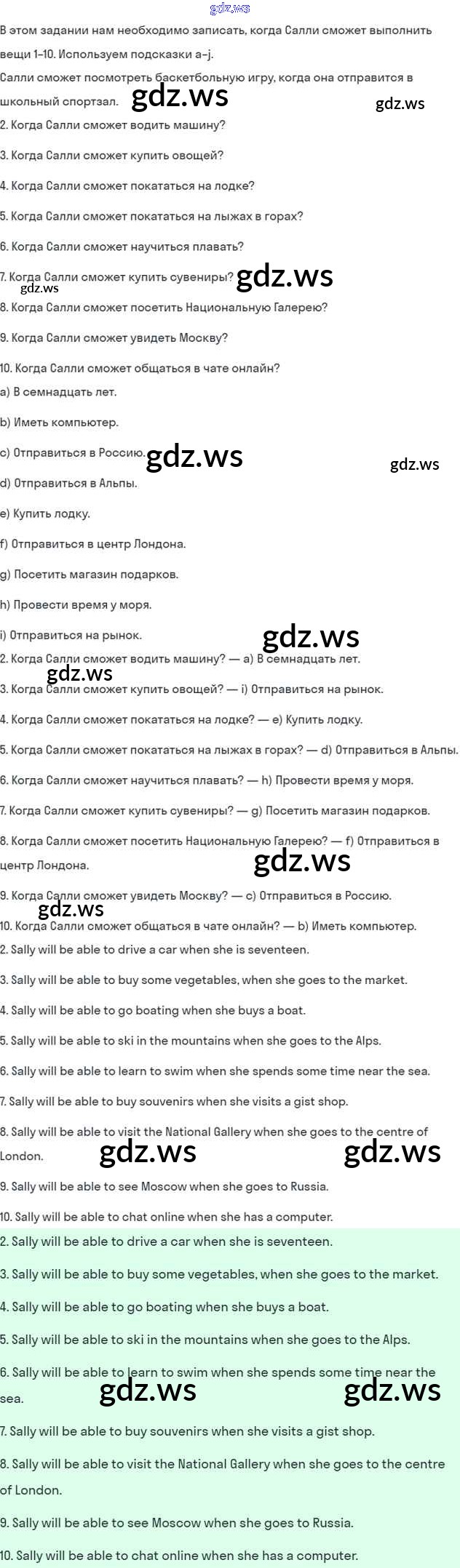 gdz.ws

В этом задании нам необходимо записать, когда Салли сможет выполнить вещи 1–10. Используем подсказки a–j.

Салли сможет посмотреть баскетбольную игру, когда она отправится в школьный спортзал. gdz.ws gdz.ws

2. Когда Салли сможет водить машину?

3. Когда Салли сможет купить овощей?

4. Когда Салли сможет покататься на лодке?

5. Когда Салли сможет покататься на лыжах в горах?

6. Когда Салли сможет научиться плавать?

7. Когда Салли сможет купить сувениры? gdz.ws gdz.ws

8. Когда Салли сможет посетить Национальную Галерею?

9. Когда Салли сможет увидеть Москву?

10. Когда Салли сможет общаться в чате онлайн?

a) В семнадцать лет.

b) Иметь компьютер.

c) Отправиться в Россию. gdz.ws gdz.ws

d) Отправиться в Альпы.

e) Купить лодку.

f) Отправиться в центр Лондона.

g) Посетить магазин подарков.

h) Провести время у моря.

i) Отправиться на рынок. gdz.ws

2. Когда Салли сможет водить машину? — a) В семнадцать лет. gdz.ws

3. Когда Салли сможет купить овощей? — i) Отправиться на рынок.

4. Когда Салли сможет покататься на лодке? — e) Купить лодку.

5. Когда Салли сможет покататься на лыжах в горах? — d) Отправиться в Альпы.

6. Когда Салли сможет научиться плавать? — h) Провести время у моря.

7. Когда Салли сможет купить сувениры? — g) Посетить магазин подарков.

8. Когда Салли сможет посетить Национальную Галерею? — f) Отправиться в центр Лондона. gdz.ws

9. Когда Салли сможет увидеть Москву? — c) Отправиться в Россию. gdz.ws

10. Когда Салли сможет общаться в чате онлайн? — b) Иметь компьютер.

2. Sally will be able to drive a car when she is seventeen.

3. Sally will be able to buy some vegetables, when she goes to the market.

4. Sally will be able to go boating when she buys a boat.

5. Sally will be able to ski in the mountains when she goes to the Alps.

6. Sally will be able to learn to swim when she spends some time near the sea.

7. Sally will be able to buy souvenirs when she visits a gist shop.

8. Sally will be able to visit the National Gallery when she goes to the centre of London. gdz.ws gdz.ws

9. Sally will be able to see Moscow when she goes to Russia.

10. Sally will be able to chat online when she has a computer.

2. Sally will be able to drive a car when she is seventeen.

3. Sally will be able to buy some vegetables, when she goes to the market.

4. Sally will be able to go boating when she buys a boat.

5. Sally will be able to ski in the mountains when she goes to the Alps.

6. Sally will be able to learn to swim when she spends some time near the sea. gdz.ws gdz.ws

7. Sally will be able to buy souvenirs when she visits a gist shop.

8. Sally will be able to visit the National Gallery when she goes to the centre of London.

9. Sally will be able to see Moscow when she goes to Russia.

10. Sally will be able to chat online when she has a computer.